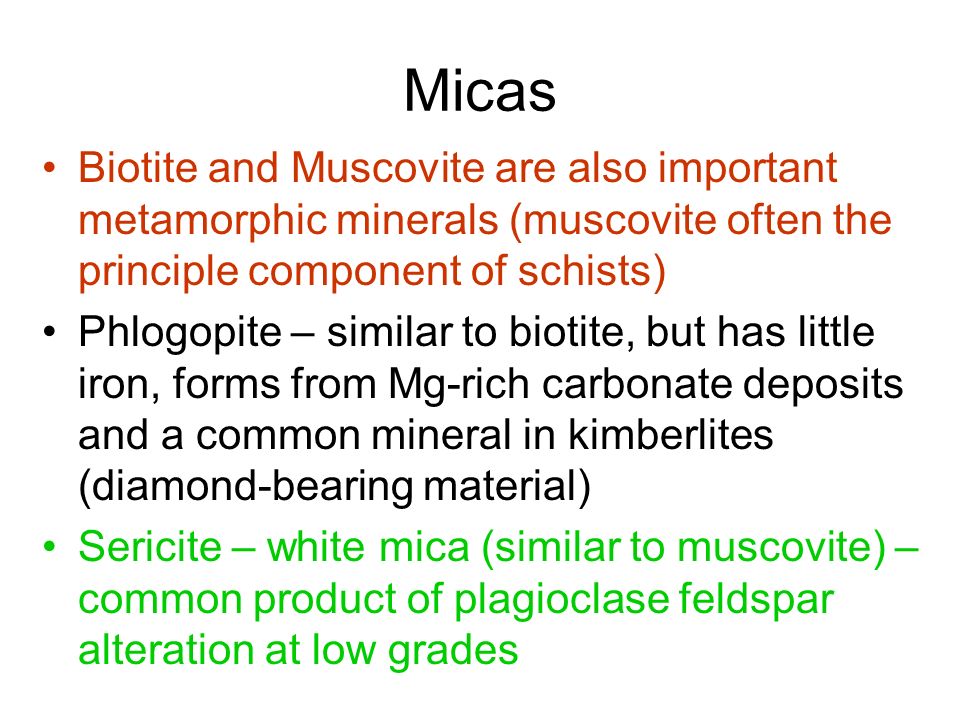 Micas

• Biotite and Muscovite are also important metamorphic minerals (muscovite often the principle component of schists)

• Phlogopite – similar to biotite, but has little iron, forms from Mg-rich carbonate deposits and a common mineral in kimberlites (diamond-bearing material)

• Sericite – white mica (similar to muscovite) – common product of plagioclase feldspar alteration at low grades